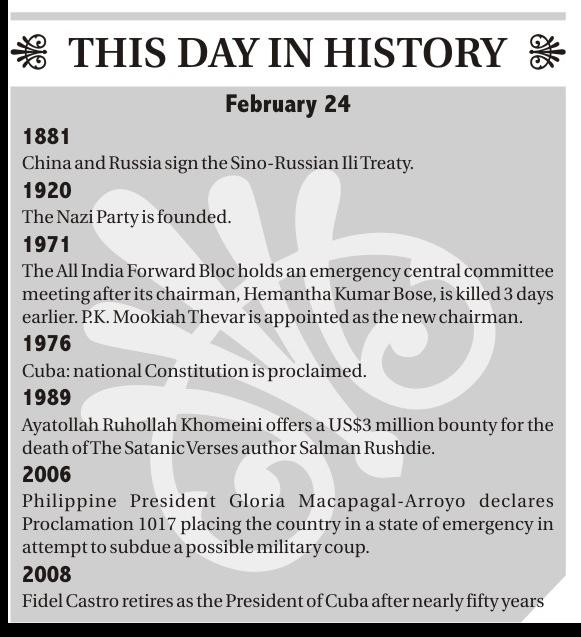 THIS DAY IN HISTORY

February 24

1881
China and Russia sign the Sino-Russian Ili Treaty.

1920
The Nazi Party is founded.

1971
The All India Forward Bloc holds an emergency central committee meeting after its chairman, Hemantha Kumar Bose, is killed 3 days earlier. P.K. Mookiah Thevar is appointed as the new chairman.

1976
Cuba: national Constitution is proclaimed.

1989
Ayatollah Ruhollah Khomeini offers a US$3 million bounty for the death of The Satanic Verses author Salman Rushdie.

2006
Philippine President Gloria Macapagal-Arroyo declares Proclamation 1017 placing the country in a state of emergency in attempt to subdue a possible military coup.

2008
Fidel Castro retires as the President of Cuba after nearly fifty years